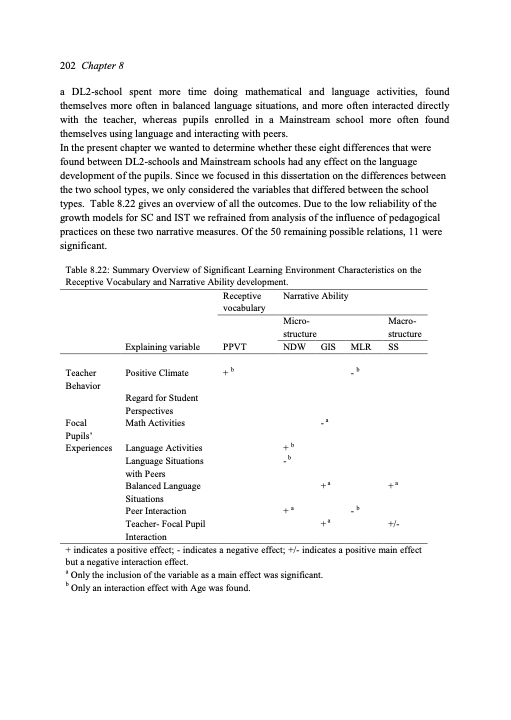 202 Chapter 8

a DL2-school spent more time doing mathematical and language activities, found themselves more often in balanced language situations, and more often interacted directly with the teacher, whereas pupils enrolled in a Mainstream school more often found themselves using language and interacting with peers.
In the present chapter we wanted to determine whether these eight differences that were found between DL2-schools and Mainstream schools had any effect on the language development of the pupils. Since we focused in this dissertation on the differences between the two school types, we only considered the variables that differed between the school types. Table 8.22 gives an overview of all the outcomes. Due to the low reliability of the growth models for SC and IST we refrained from analysis of the influence of pedagogical practices on these two narrative measures. Of the 50 remaining possible relations, 11 were significant.

Table 8.22: Summary Overview of Significant Learning Environment Characteristics on the Receptive Vocabulary and Narrative Ability development.

| | | Receptive vocabulary | Narrative Ability | | | |
|---|---|---|---|---|---|---|
| | | | Micro-structure | | | Macro-structure |
| | Explaining variable | PPVT | NDW | GIS | MLR | SS |
| Teacher Behavior | Positive Climate | $+^b$ | | | $-^b$ | |
| | Regard for Student Perspectives | | | | | |
| Focal Pupils' Experiences | Math Activities | | | $-^a$ | | |
| | Language Activities | | $+^b$ | | | |
| | Language Situations with Peers | | $-^b$ | | | |
| | Balanced Language Situations | | | $+^a$ | | $+^a$ |
| | Peer Interaction | | $+^a$ | | $-^b$ | |
| | Teacher- Focal Pupil Interaction | | | $+^a$ | | +/- |

+ indicates a positive effect; - indicates a negative effect; +/- indicates a positive main effect but a negative interaction effect.
$^a$ Only the inclusion of the variable as a main effect was significant.
$^b$ Only an interaction effect with Age was found.